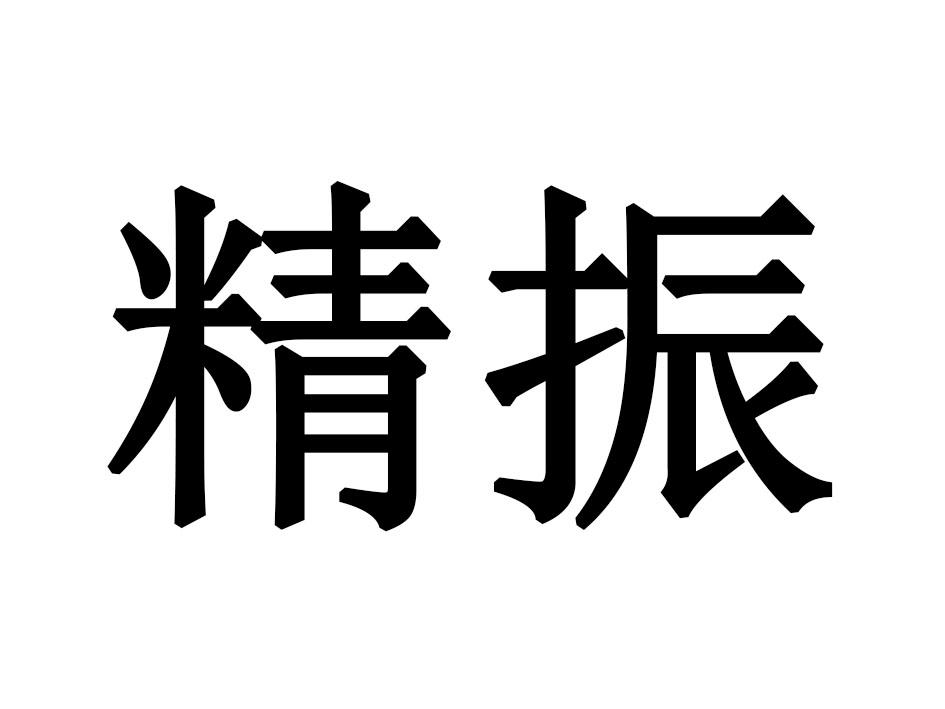 精振